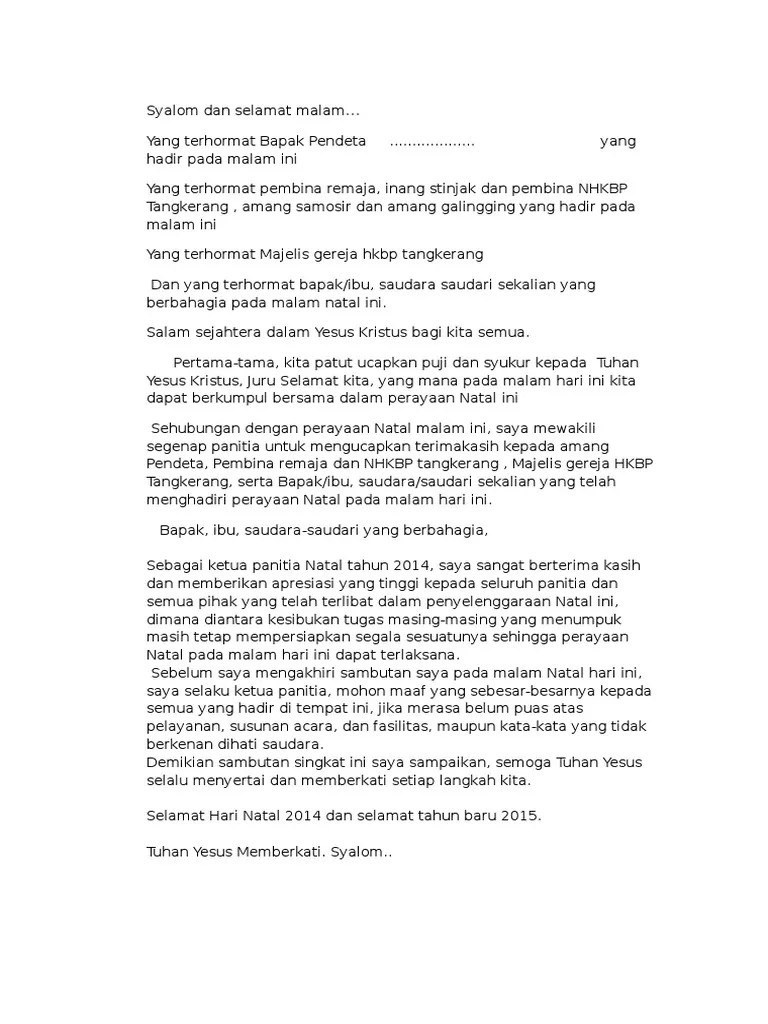 Syalom dan selamat malam…

Yang terhormat Bapak Pendeta ……………… yang hadir pada malam ini

Yang terhormat pembina remaja, inang stinjak dan pembina NHKBP Tangkerang , amang samosir dan amang galingging yang hadir pada malam ini

Yang terhormat Majelis gereja hkbp tangkerang

Dan yang terhormat bapak/ibu, saudara saudari sekalian yang berbahagia pada malam natal ini.

Salam sejahtera dalam Yesus Kristus bagi kita semua.

Pertama-tama, kita patut ucapkan puji dan syukur kepada Tuhan Yesus Kristus, Juru Selamat kita, yang mana pada malam hari ini kita dapat berkumpul bersama dalam perayaan Natal ini

Sehubungan dengan perayaan Natal malam ini, saya mewakili segenap panitia untuk mengucapkan terimakasih kepada amang Pendeta, Pembina remaja dan NHKBP tangkerang , Majelis gereja HKBP Tangkerang, serta Bapak/ibu, saudara/saudari sekalian yang telah menghadiri perayaan Natal pada malam hari ini.

Bapak, ibu, saudara-saudari yang berbahagia,

Sebagai ketua panitia Natal tahun 2014, saya sangat berterima kasih dan memberikan apresiasi yang tinggi kepada seluruh panitia dan semua pihak yang telah terlibat dalam penyelenggaraan Natal ini, dimana diantara kesibukan tugas masing-masing yang menumpuk masih tetap mempersiapkan segala sesuatunya sehingga perayaan Natal pada malam hari ini dapat terlaksana.
Sebelum saya mengakhiri sambutan saya pada malam Natal hari ini, saya selaku ketua panitia, mohon maaf yang sebesar-besarnya kepada semua yang hadir di tempat ini, jika merasa belum puas atas pelayanan, susunan acara, dan fasilitas, maupun kata-kata yang tidak berkenan dihati saudara.
Demikian sambutan singkat ini saya sampaikan, semoga Tuhan Yesus selalu menyertai dan memberkati setiap langkah kita.

Selamat Hari Natal 2014 dan selamat tahun baru 2015.

Tuhan Yesus Memberkati. Syalom..